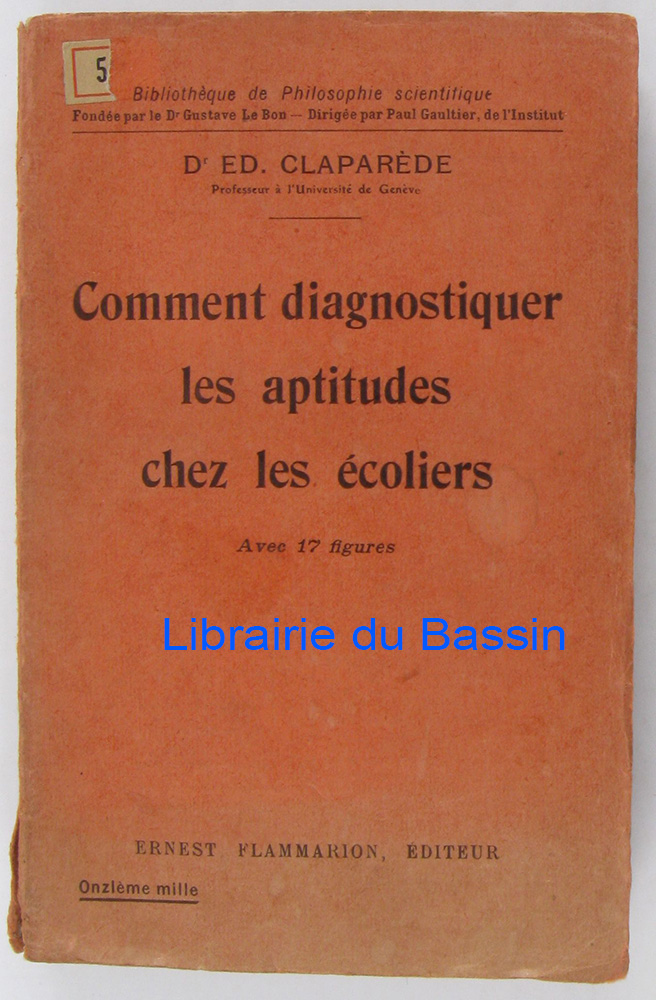 5

Bibliothèque de Philosophie scientifique
Fondée par le Dr Gustave Le Bon — Dirigée par Paul Gaultier, de l'Institut

Dr ED. CLAPARÈDE
Professeur à l'Université de Genève

Comment diagnostiquer les aptitudes chez les écoliers

Avec 17 figures

Librairie du Bassin

ERNEST FLAMMARION, ÉDITEUR

Onzième mille